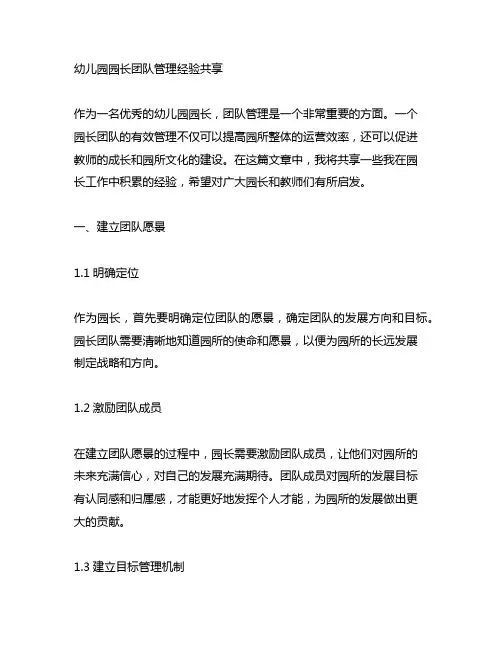 幼儿园园长团队管理经验共享

作为一名优秀的幼儿园园长，团队管理是一个非常重要的方面。一个园长团队的有效管理不仅可以提高园所整体的运营效率，还可以促进教师的成长和园所文化的建设。在这篇文章中，我将共享一些我在园长工作中积累的经验，希望对广大园长和教师们有所启发。

一、建立团队愿景

1.1 明确定位

作为园长，首先要明确定位团队的愿景，确定团队的发展方向和目标。园长团队需要清晰地知道园所的使命和愿景，以便为园所的长远发展制定战略和方向。

1.2 激励团队成员

在建立团队愿景的过程中，园长需要激励团队成员，让他们对园所的未来充满信心，对自己的发展充满期待。团队成员对园所的发展目标有认同感和归属感，才能更好地发挥个人才能，为园所的发展做出更大的贡献。

1.3 建立目标管理机制